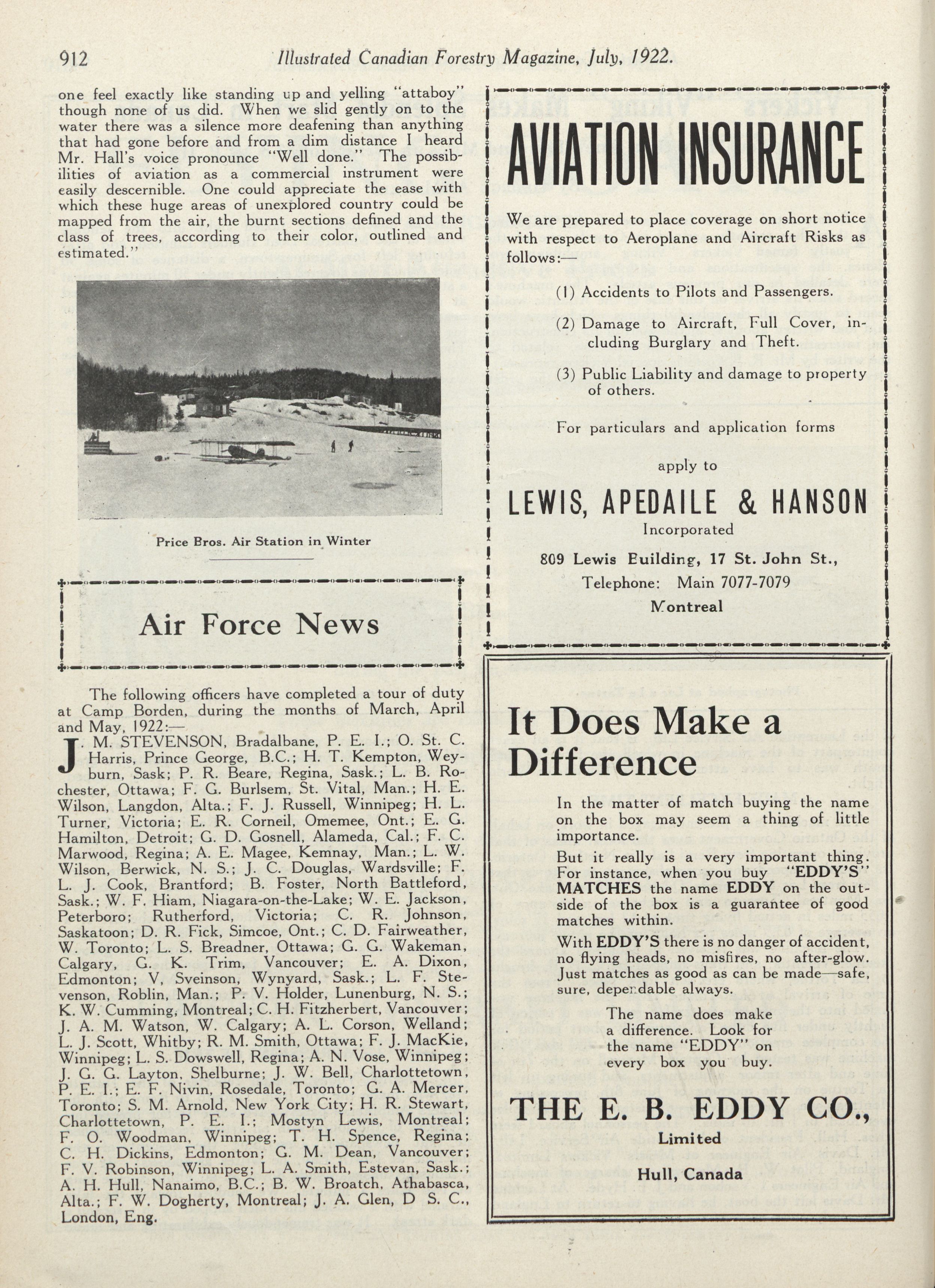 912 Illustrated Canadian Forestry Magazine, July, 1922.

one feel exactly like standing up and yelling "attaboy" though none of us did. When we slid gently on to the water there was a silence more deafening than anything that had gone before and from a dim distance I heard Mr. Hall's voice pronounce "Well done." The possibilities of aviation as a commercial instrument were easily descernible. One could appreciate the ease with which these huge areas of unexplored country could be mapped from the air, the burnt sections defined and the class of trees, according to their color, outlined and estimated."

Price Bros. Air Station in Winter

Air Force News

The following officers have completed a tour of duty at Camp Borden, during the months of March, April and May, 1922:—

J. M. STEVENSON, Bradalbane, P. E. I.; O. St. C. Harris, Prince George, B.C.; H. T. Kempton, Weyburn, Sask; P. R. Beare, Regina, Sask.; L. B. Rochester, Ottawa; F. G. Burlsem, St. Vital, Man.; H. E. Wilson, Langdon, Alta.; F. J. Russell, Winnipeg; H. L. Turner, Victoria; E. R. Corneil, Omemee, Ont.; E. G. Hamilton, Detroit; G. D. Gosnell, Alameda, Cal.; F. C. Marwood, Regina; A. E. Magee, Kemnay, Man.; L. W. Wilson, Berwick, N. S.; J. C. Douglas, Wardsville; F. L. J. Cook, Brantford; B. Foster, North Battleford, Sask.; W. F. Hiam, Niagara-on-the-Lake; W. E. Jackson, Peterboro; Rutherford, Victoria; C. R. Johnson, Saskatoon; D. R. Fick, Simcoe, Ont.; C. D. Fairweather, W. Toronto; L. S. Breadner, Ottawa; G. G. Wakeman, Calgary, G. K. Trim, Vancouver; E. A. Dixon, Edmonton; V, Sveinson, Wynyard, Sask.; L. F. Stevenson, Roblin, Man.; P. V. Holder, Lunenburg, N. S.; K. W. Cumming, Montreal; C. H. Fitzherbert, Vancouver; J. A. M. Watson, W. Calgary; A. L. Corson, Welland; L. J. Scott, Whitby; R. M. Smith, Ottawa; F. J. MacKie, Winnipeg; L. S. Dowswell, Regina; A. N. Vose, Winnipeg; J. G. G. Layton, Shelburne; J. W. Bell, Charlottetown, P. E. I.; E. F. Nivin, Rosedale, Toronto; G. A. Mercer, Toronto; S. M. Arnold, New York City; H. R. Stewart, Charlottetown, P. E. I.; Mostyn Lewis, Montreal; F. O. Woodman, Winnipeg; T. H. Spence, Regina; C. H. Dickins, Edmonton; G. M. Dean, Vancouver; F. V. Robinson, Winnipeg; L. A. Smith, Estevan, Sask.; A. H. Hull, Nanaimo, B.C.; B. W. Broatch, Athabasca, Alta.; F. W. Dogherty, Montreal; J. A. Glen, D S. C., London, Eng.

AVIATION INSURANCE

We are prepared to place coverage on short notice with respect to Aeroplane and Aircraft Risks as follows:—

(1) Accidents to Pilots and Passengers.

(2) Damage to Aircraft, Full Cover, including Burglary and Theft.

(3) Public Liability and damage to property of others.

For particulars and application forms

apply to

LEWIS, APEDAILE & HANSON
Incorporated
809 Lewis Building, 17 St. John St.,
Telephone: Main 7077-7079
Montreal

It Does Make a Difference

In the matter of match buying the name on the box may seem a thing of little importance.

But it really is a very important thing. For instance, when you buy "EDDY'S" MATCHES the name EDDY on the outside of the box is a guarantee of good matches within.

With EDDY'S there is no danger of accident, no flying heads, no misfires, no after-glow. Just matches as good as can be made—safe, sure, dependable always.

The name does make a difference. Look for the name "EDDY" on every box you buy.

THE E. B. EDDY CO.,
Limited
Hull, Canada